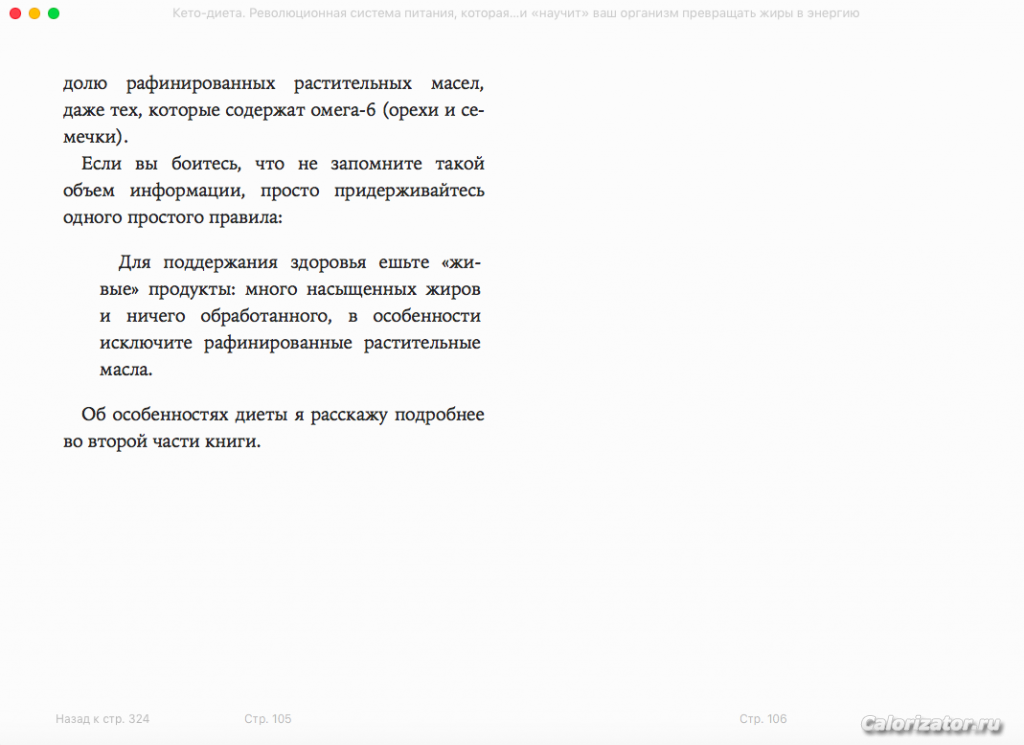 Кето-диета. Революционная система питания, которая...и «научит» ваш организм превращать жиры в энергию

долю рафинированных растительных масел, даже тех, которые содержат омега-6 (орехи и семечки).

Если вы боитесь, что не запомните такой объем информации, просто придерживайтесь одного простого правила:

Для поддержания здоровья ешьте «живые» продукты: много насыщенных жиров и ничего обработанного, в особенности исключите рафинированные растительные масла.

Об особенностях диеты я расскажу подробнее во второй части книги.

Назад к стр. 324

Стр. 105

Стр. 106

Calorizator.ru